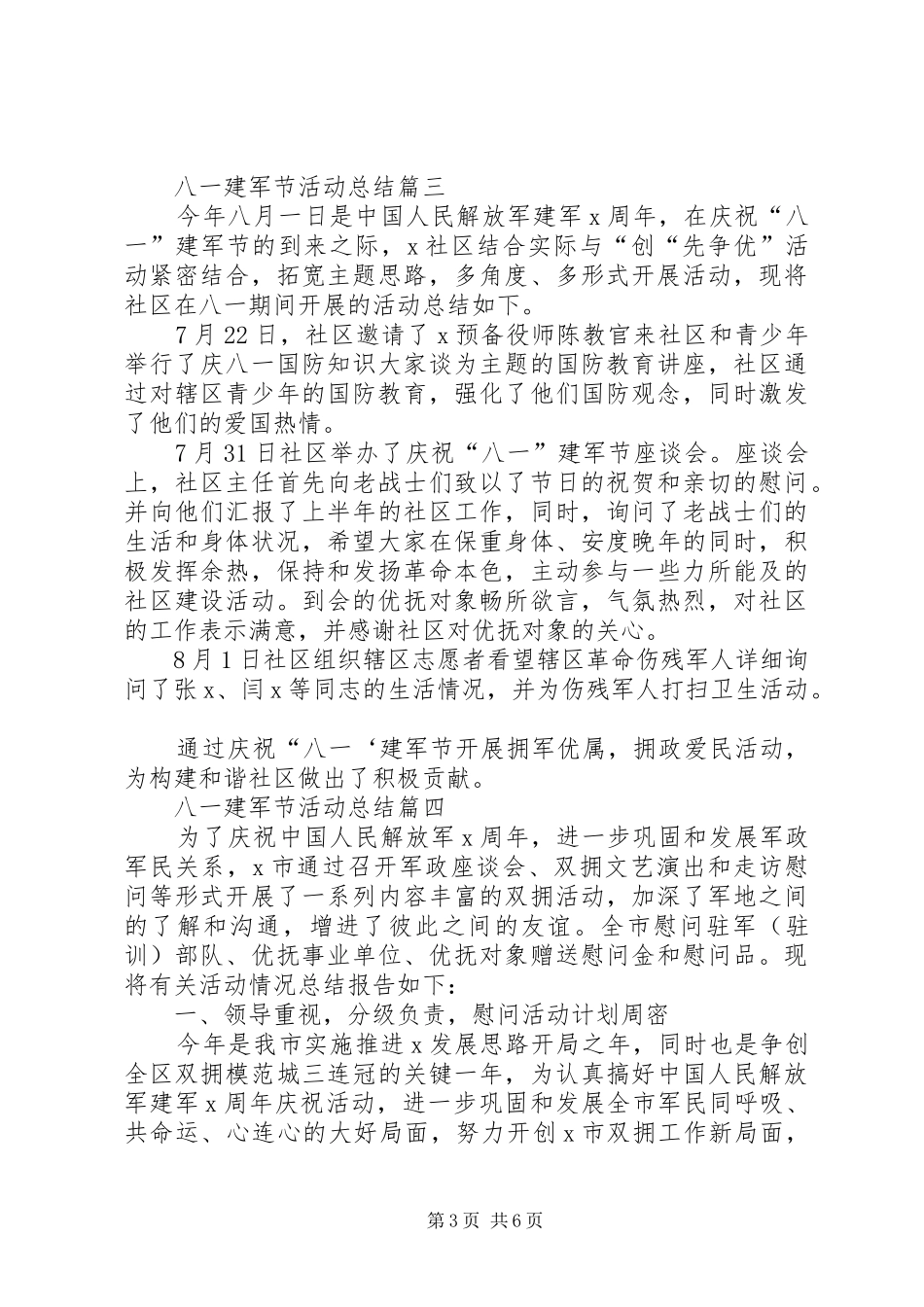 八一建军节活动总结篇三

今年八月一日是中国人民解放军建军x周年，在庆祝“八一”建军节的到来之际，x社区结合实际与“创“先争优”活动紧密结合，拓宽主题思路，多角度、多形式开展活动，现将社区在八一期间开展的活动总结如下。

7月22日，社区邀请了x预备役师陈教官来社区和青少年举行了庆八一国防知识大家谈为主题的国防教育讲座，社区通过对辖区青少年的国防教育，强化了他们国防观念，同时激发了他们的爱国热情。

7月31日社区举办了庆祝“八一”建军节座谈会。座谈会上，社区主任首先向老战士们致以了节日的祝贺和亲切的慰问。并向他们汇报了上半年的社区工作，同时，询问了老战士们的生活和身体状况，希望大家在保重身体、安度晚年的同时，积极发挥余热，保持和发扬革命本色，主动参与一些力所能及的社区建设活动。到会的优抚对象畅所欲言，气氛热烈，对社区的工作表示满意，并感谢社区对优抚对象的关心。

8月1日社区组织辖区志愿者看望辖区革命伤残军人详细询问了张x、闫x等同志的生活情况，并为伤残军人打扫卫生活动。

通过庆祝“八一‘建军节开展拥军优属，拥政爱民活动，为构建和谐社区做出了积极贡献。

八一建军节活动总结篇四

为了庆祝中国人民解放军x周年，进一步巩固和发展军政军民关系，x市通过召开军政座谈会、双拥文艺演出和走访慰问等形式开展了一系列内容丰富的双拥活动，加深了军地之间的了解和沟通，增进了彼此之间的友谊。全市慰问驻军（驻训）部队、优抚事业单位、优抚对象赠送慰问金和慰问品。现将有关活动情况总结报告如下：

一、领导重视，分级负责，慰问活动计划周密

今年是我市实施推进x发展思路开局之年，同时也是争创全区双拥模范城三连冠的关键一年，为认真搞好中国人民解放军建军x周年庆祝活动，进一步巩固和发展全市军民同呼吸、共命运、心连心的大好局面，努力开创x市双拥工作新局面，

第3页 共6页